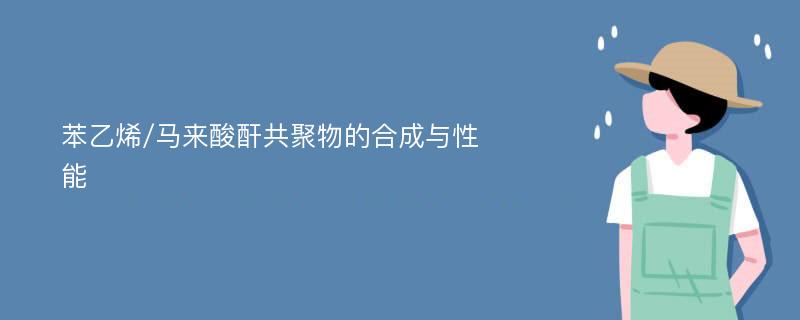 苯乙烯/马来酸酐共聚物的合成与性能